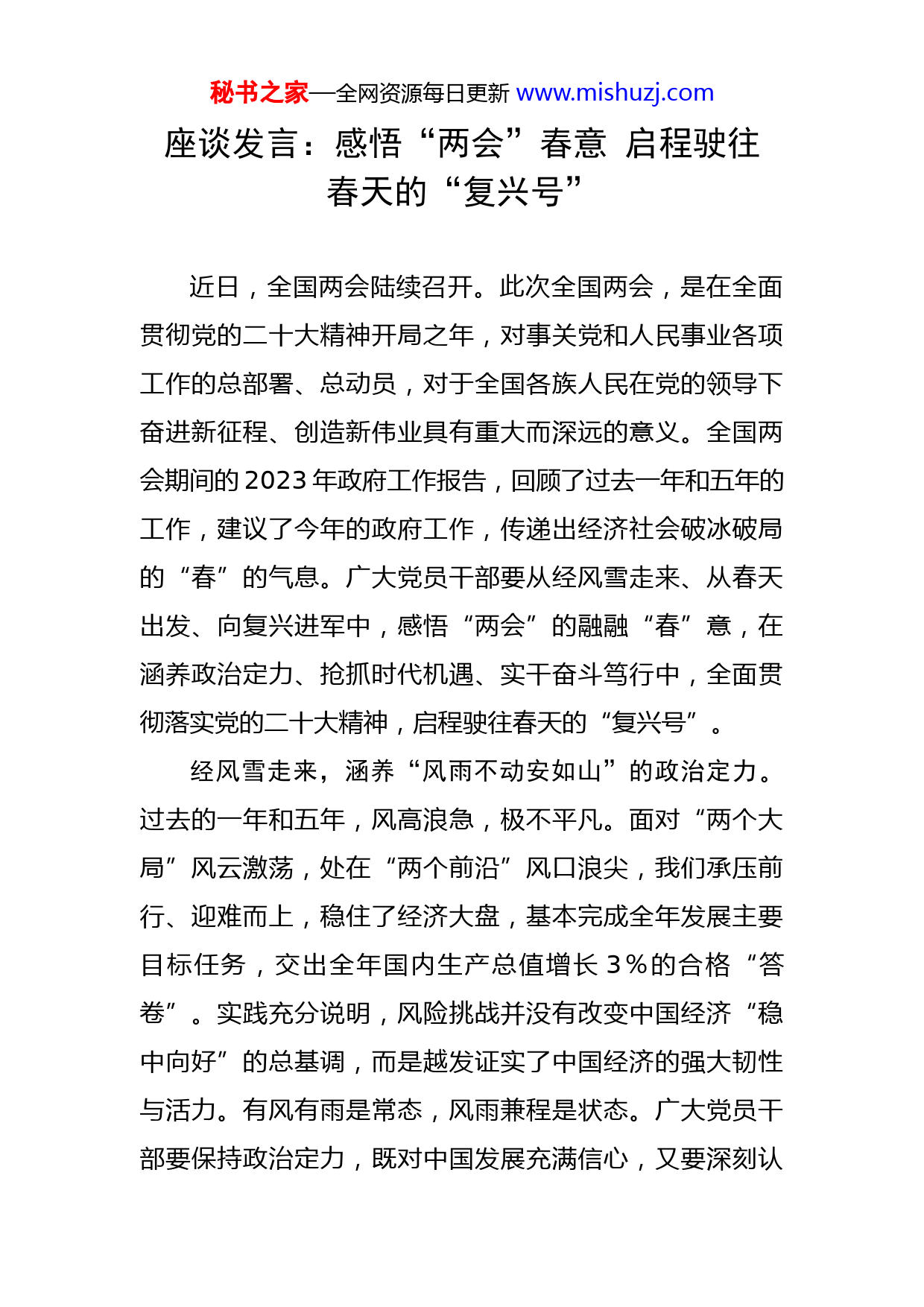 秘书之家—全网资源每日更新 www.mishuzj.com

座谈发言：感悟“两会”春意 启程驶往春天的“复兴号”

近日，全国两会陆续召开。此次全国两会，是在全面贯彻党的二十大精神开局之年，对事关党和人民事业各项工作的总部署、总动员，对于全国各族人民在党的领导下奋进新征程、创造新伟业具有重大而深远的意义。全国两会期间的2023年政府工作报告，回顾了过去一年和五年的工作，建议了今年的政府工作，传递出经济社会破冰破局的“春”的气息。广大党员干部要从经风雪走来、从春天出发、向复兴进军中，感悟“两会”的融融“春”意，在涵养政治定力、抢抓时代机遇、实干奋斗笃行中，全面贯彻落实党的二十大精神，启程驶往春天的“复兴号”。

经风雪走来，涵养“风雨不动安如山”的政治定力。过去的一年和五年，风高浪急，极不平凡。面对“两个大局”风云激荡，处在“两个前沿”风口浪尖，我们承压前行、迎难而上，稳住了经济大盘，基本完成全年发展主要目标任务，交出全年国内生产总值增长3％的合格“答卷”。实践充分说明，风险挑战并没有改变中国经济“稳中向好”的总基调，而是越发证实了中国经济的强大韧性与活力。有风有雨是常态，风雨兼程是状态。广大党员干部要保持政治定力，既对中国发展充满信心，又要深刻认